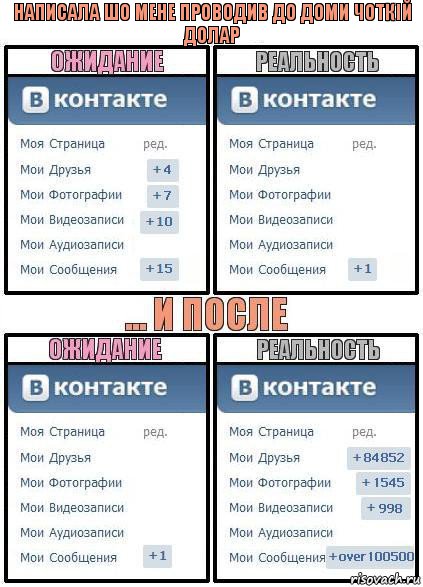 НАПИСАЛА ШО МЕНЕ ПРОВОДИВ ДО ДОМИ ЧОТКІЙ ДОЛАР

ОЖИДАНИЕ

В контакте

Моя Страница ред.
Мои Друзья +4
Мои Фотографии +7
Мои Видеозаписи +10
Мои Аудиозаписи
Мои Сообщения +15

РЕАЛЬНОСТЬ

В контакте

Моя Страница ред.
Мои Друзья
Мои Фотографии
Мои Видеозаписи
Мои Аудиозаписи
Мои Сообщения +1

... И ПОСЛЕ

ОЖИДАНИЕ

В контакте

Моя Страница ред.
Мои Друзья
Мои Фотографии
Мои Видеозаписи
Мои Аудиозаписи
Мои Сообщения +1

РЕАЛЬНОСТЬ

В контакте

Моя Страница ред.
Мои Друзья +84852
Мои Фотографии +1545
Мои Видеозаписи +998
Мои Аудиозаписи
Мои Сообщения +over 100500

risovach.ru